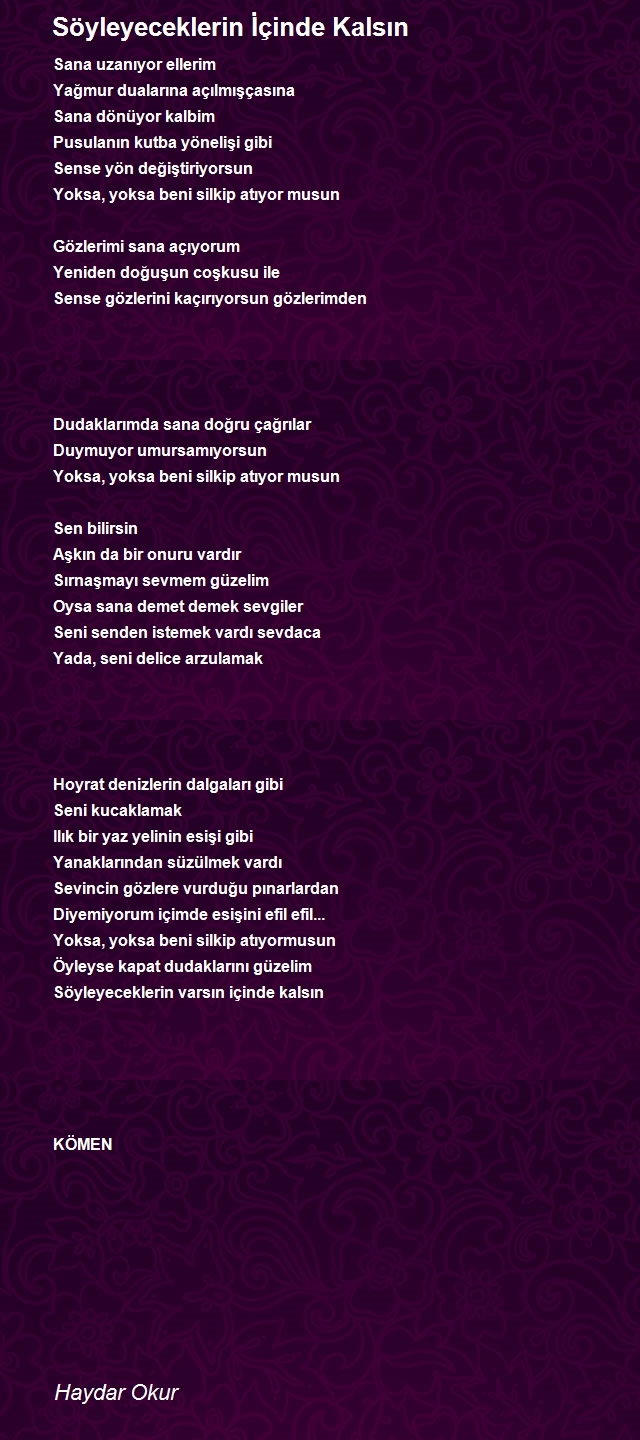 Söyleyeceklerin İçinde Kalsın

Sana uzanıyor ellerim
Yağmur dualarına açılmışçasına
Sana dönüyor kalbim
Pusulanın kutba yönelişi gibi
Sense yön değiştiriyorsun
Yoksa, yoksa beni silkip atıyor musun

Gözlerimi sana açıyorum
Yeniden doğuşun coşkusu ile
Sense gözlerini kaçırıyorsun gözlerimden

Dudaklarımda sana doğru çağrılar
Duymuyor umursamıyorsun
Yoksa, yoksa beni silkip atıyor musun

Sen bilirsin
Aşkın da bir onuru vardır
Sırnaşmayı sevmem güzelim
Oysa sana demet demek sevgiler
Seni senden istemek vardı sevdaca
Yada, seni delice arzulamak

Hoyrat denizlerin dalgaları gibi
Seni kucaklamak
Ilık bir yaz yelinin esişi gibi
Yanaklarından süzülmek vardı
Sevincin gözlere vurduğu pınarlardan
Diyemiyorum içimde esişini efil efil...
Yoksa, yoksa beni silkip atıyormusun
Öyleyse kapat dudaklarını güzelim
Söyleyeceklerin varsın içinde kalsın

KÖMEN

Haydar Okur